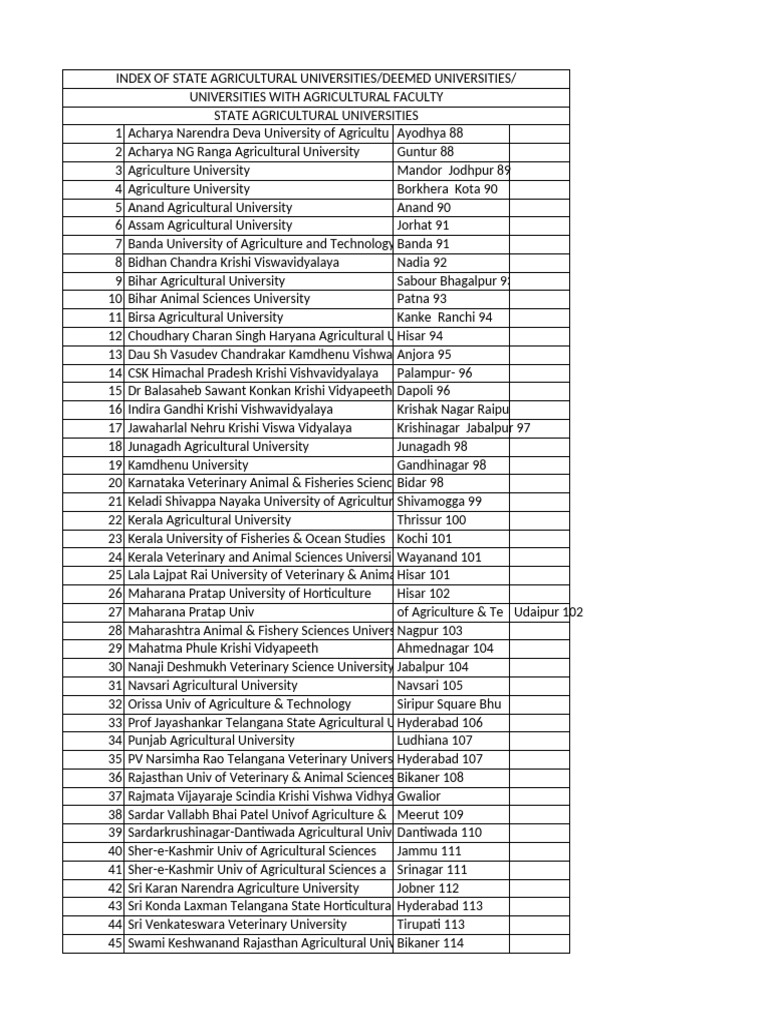 INDEX OF STATE AGRICULTURAL UNIVERSITIES/DEEMED UNIVERSITIES/
UNIVERSITIES WITH AGRICULTURAL FACULTY
STATE AGRICULTURAL UNIVERSITIES

| | | | |
|---|---|---|---|
| 1 | Acharya Narendra Deva University of Agricultu | Ayodhya 88 | |
| 2 | Acharya NG Ranga Agricultural University | Guntur 88 | |
| 3 | Agriculture University | Mandor Jodhpur 89 | |
| 4 | Agriculture University | Borkhera Kota 90 | |
| 5 | Anand Agricultural University | Anand 90 | |
| 6 | Assam Agricultural University | Jorhat 91 | |
| 7 | Banda University of Agriculture and Technology | Banda 91 | |
| 8 | Bidhan Chandra Krishi Viswavidyalaya | Nadia 92 | |
| 9 | Bihar Agricultural University | Sabour Bhagalpur 9 | |
| 10 | Bihar Animal Sciences University | Patna 93 | |
| 11 | Birsa Agricultural University | Kanke Ranchi 94 | |
| 12 | Choudhary Charan Singh Haryana Agricultural U | Hisar 94 | |
| 13 | Dau Sh Vasudev Chandrakar Kamdhenu Vishwa | Anjora 95 | |
| 14 | CSK Himachal Pradesh Krishi Vishvavidyalaya | Palampur- 96 | |
| 15 | Dr Balasaheb Sawant Konkan Krishi Vidyapeeth | Dapoli 96 | |
| 16 | Indira Gandhi Krishi Vishwavidyalaya | Krishak Nagar Raipu | |
| 17 | Jawaharlal Nehru Krishi Viswa Vidyalaya | Krishinagar Jabalpur 97 | |
| 18 | Junagadh Agricultural University | Junagadh 98 | |
| 19 | Kamdhenu University | Gandhinagar 98 | |
| 20 | Karnataka Veterinary Animal & Fisheries Scienc | Bidar 98 | |
| 21 | Keladi Shivappa Nayaka University of Agricultur | Shivamogga 99 | |
| 22 | Kerala Agricultural University | Thrissur 100 | |
| 23 | Kerala University of Fisheries & Ocean Studies | Kochi 101 | |
| 24 | Kerala Veterinary and Animal Sciences Universi | Wayanand 101 | |
| 25 | Lala Lajpat Rai University of Veterinary & Anima | Hisar 101 | |
| 26 | Maharana Pratap University of Horticulture | Hisar 102 | |
| 27 | Maharana Pratap Univ | of Agriculture & Te | Udaipur 102 |
| 28 | Maharashtra Animal & Fishery Sciences Univers | Nagpur 103 | |
| 29 | Mahatma Phule Krishi Vidyapeeth | Ahmednagar 104 | |
| 30 | Nanaji Deshmukh Veterinary Science University | Jabalpur 104 | |
| 31 | Navsari Agricultural University | Navsari 105 | |
| 32 | Orissa Univ of Agriculture & Technology | Siripur Square Bhu | |
| 33 | Prof Jayashankar Telangana State Agricultural U | Hyderabad 106 | |
| 34 | Punjab Agricultural University | Ludhiana 107 | |
| 35 | PV Narsimha Rao Telangana Veterinary Univers | Hyderabad 107 | |
| 36 | Rajasthan Univ of Veterinary & Animal Sciences | Bikaner 108 | |
| 37 | Rajmata Vijayaraje Scindia Krishi Vishwa Vidhya | Gwalior | |
| 38 | Sardar Vallabh Bhai Patel Univof Agriculture & | Meerut 109 | |
| 39 | Sardarkrushinagar-Dantiwada Agricultural Univ | Dantiwada 110 | |
| 40 | Sher-e-Kashmir Univ of Agricultural Sciences | Jammu 111 | |
| 41 | Sher-e-Kashmir Univ of Agricultural Sciences a | Srinagar 111 | |
| 42 | Sri Karan Narendra Agriculture University | Jobner 112 | |
| 43 | Sri Konda Laxman Telangana State Horticultura | Hyderabad 113 | |
| 44 | Sri Venkateswara Veterinary University | Tirupati 113 | |
| 45 | Swami Keshwanand Rajasthan Agricultural Univ | Bikaner 114 | |